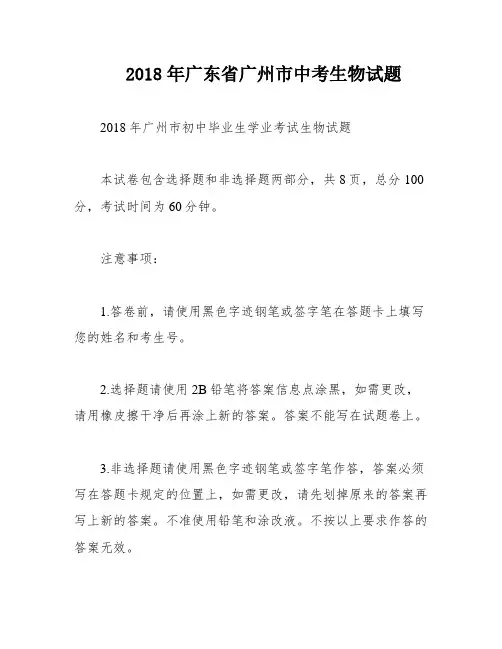 2018年广东省广州市中考生物试题

2018年广州市初中毕业生学业考试生物试题

本试卷包含选择题和非选择题两部分，共8页，总分100分，考试时间为60分钟。

注意事项：

1.答卷前，请使用黑色字迹钢笔或签字笔在答题卡上填写您的姓名和考生号。

2.选择题请使用2B铅笔将答案信息点涂黑，如需更改，请用橡皮擦干净后再涂上新的答案。答案不能写在试题卷上。

3.非选择题请使用黑色字迹钢笔或签字笔作答，答案必须写在答题卡规定的位置上，如需更改，请先划掉原来的答案再写上新的答案。不准使用铅笔和涂改液。不按以上要求作答的答案无效。